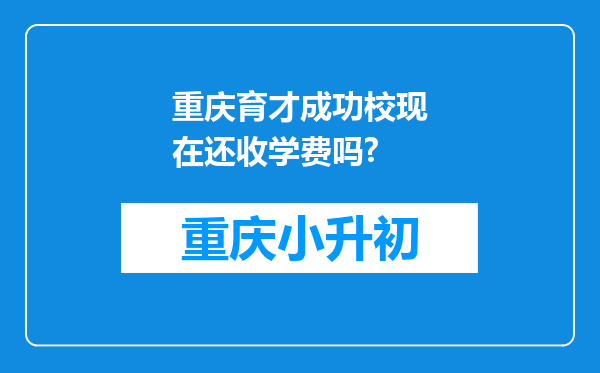 重庆育才成功校现在还收学费吗?

重庆小升初